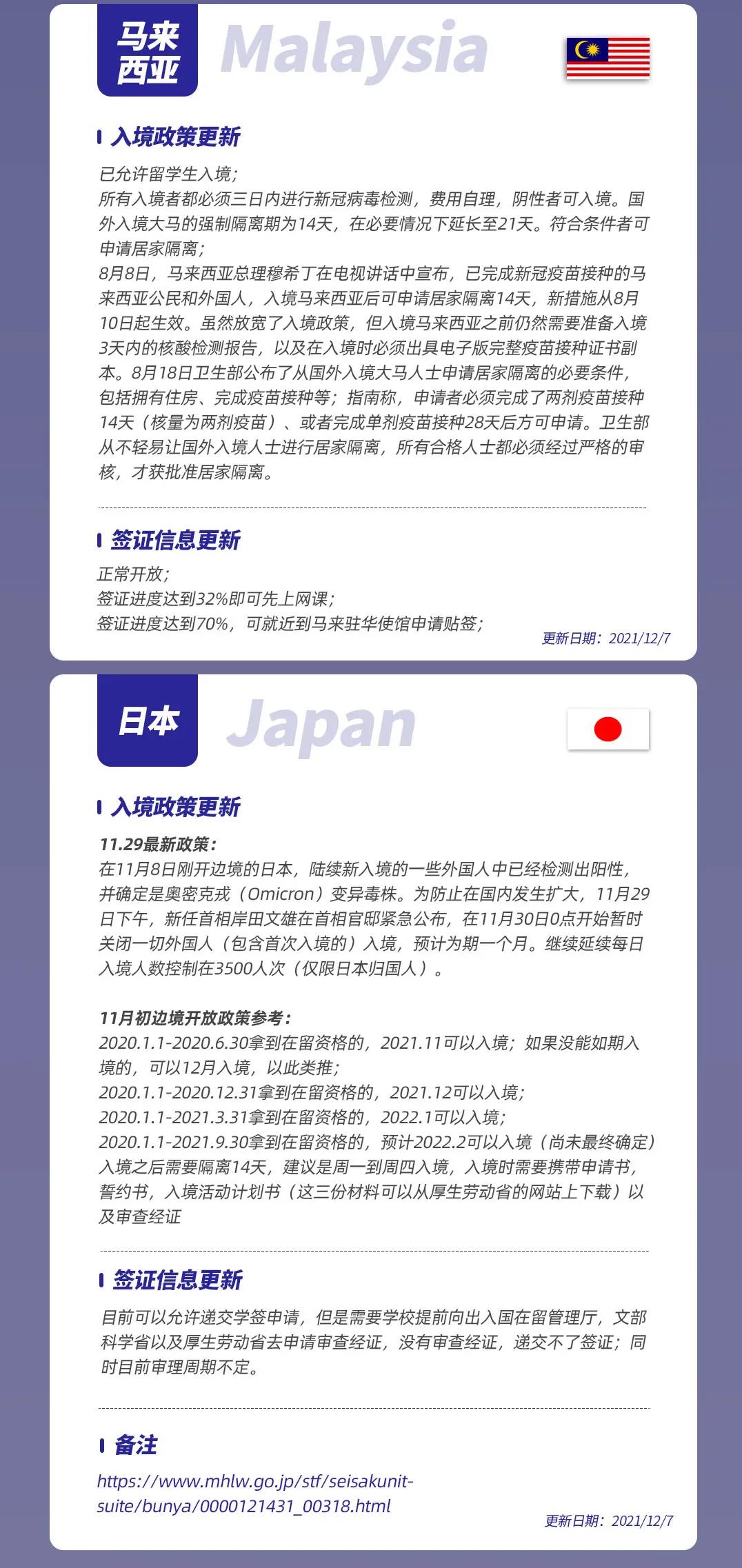 马来西亚 Malaysia

入境政策更新

已允许留学生入境；
所有入境者都必须三日内进行新冠病毒检测，费用自理，阴性者可入境。国外入境大马的强制隔离期为14天，在必要情况下延长至21天。符合条件者可申请居家隔离；
8月8日，马来西亚总理穆希丁在电视讲话中宣布，已完成新冠疫苗接种的马来西亚公民和外国人，入境马来西亚后可申请居家隔离14天，新措施从8月10日起生效。虽然放宽了入境政策，但入境马来西亚之前仍然需要准备入境3天内的核酸检测报告，以及在入境时必须出具电子版完整疫苗接种证书副本。8月18日卫生部公布了从国外入境大马人士申请居家隔离的必要条件，包括拥有住房、完成疫苗接种等；指南称，申请者必须完成了两剂疫苗接种14天（核量为两剂疫苗）、或者完成单剂疫苗接种28天后方可申请。卫生部从不轻易让国外入境人士进行居家隔离，所有合格人士都必须经过严格的审核，才获批准居家隔离。

签证信息更新

正常开放；
签证进度达到32%即可先上网课；
签证进度达到70%，可就近到马来驻华使馆申请贴签；

更新日期：2021/12/7

日本 Japan

入境政策更新

11.29最新政策：
在11月8日刚开边境的日本，陆续新入境的一些外国人中已经检测出阳性，并确定是奥密克戎（Omicron）变异毒株。为防止在国内发生扩大，11月29日下午，新任首相岸田文雄在首相官邸紧急公布，在11月30日0点开始暂时关闭一切外国人（包含首次入境的）入境，预计为期一个月。继续延续每日入境人数控制在3500人次（仅限日本归国人）。

11月初边境开放政策参考：
2020.1.1-2020.6.30拿到在留资格的，2021.11可以入境；如果没能如期入境的，可以12月入境，以此类推；
2020.1.1-2020.12.31拿到在留资格的，2021.12可以入境；
2020.1.1-2021.3.31拿到在留资格的，2022.1可以入境；
2020.1.1-2021.9.30拿到在留资格的，预计2022.2可以入境（尚未最终确定）
入境之后需要隔离14天，建议是周一到周四入境，入境时需要携带申请书，誓约书，入境活动计划书（这三份材料可以从厚生劳动省的网站上下载）以及审查经证

签证信息更新

目前可以允许递交学签申请，但是需要学校提前向出入国在留管理厅，文部科学省以及厚生劳动省去申请审查经证，没有审查经证，递交不了签证；同时目前审理周期不定。

备注

https://www.mhlw.go.jp/stf/seisakunitsuite/bunya/0000121431_00318.html

更新日期：2021/12/7